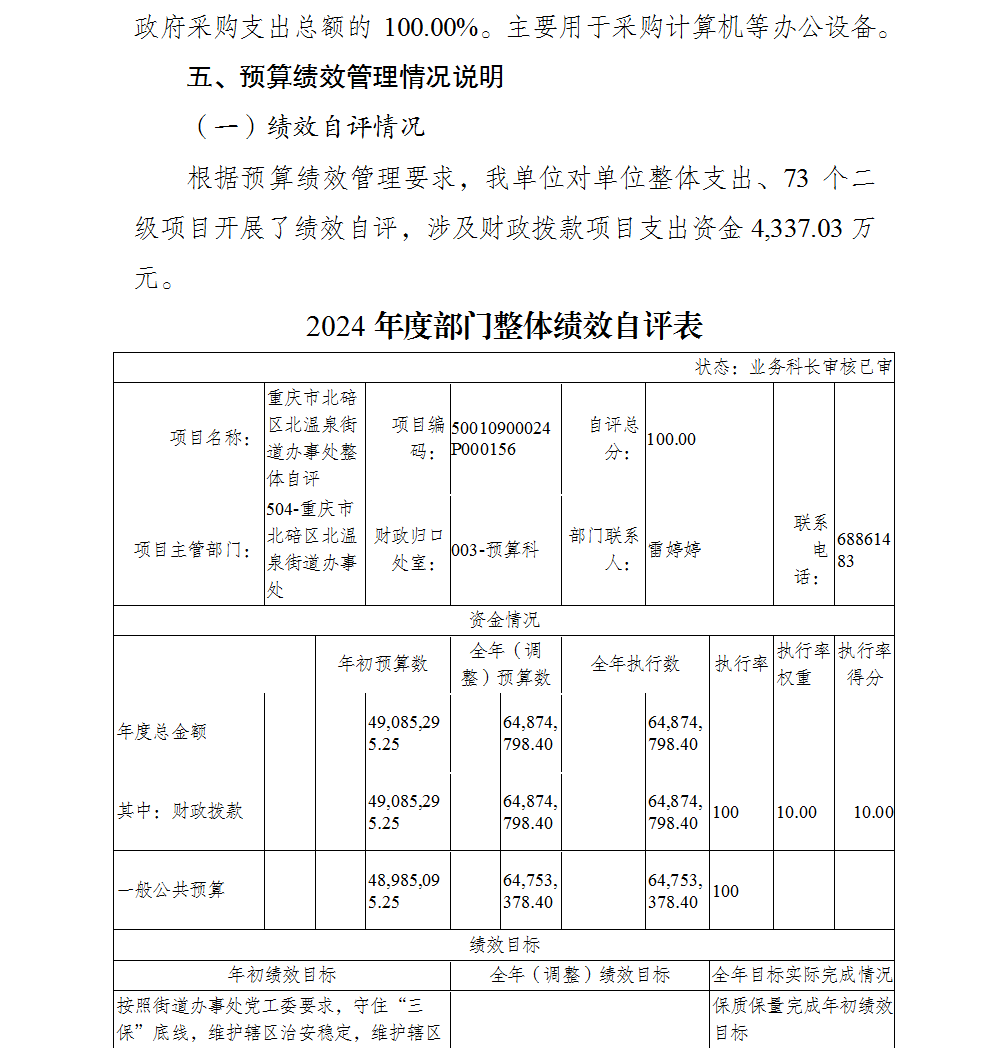 政府采购支出总额的 100.00%。主要用于采购计算机等办公设备。

五、预算绩效管理情况说明

（一）绩效自评情况

根据预算绩效管理要求，我单位对单位整体支出、73 个二级项目开展了绩效自评，涉及财政拨款项目支出资金 4,337.03 万元。

2024 年度部门整体绩效自评表

状态：业务科长审核已审

| 项目名称： | 重庆市北碚区北温泉街道办事处整体自评 | 项目编码： | 50010900024P000156 | 自评总分： | 100.00 | | |
|---|---|---|---|---|---|---|---|
| 项目主管部门： | 504-重庆市北碚区北温泉街道办事处 | 财政归口处室： | 003-预算科 | 部门联系人： | 雷婷婷 | 联系电话： | 68861483 |

资金情况

| | 年初预算数 | 全年（调整）预算数 | 全年执行数 | 执行率 | 执行率权重 | 执行率得分 |
|---|---|---|---|---|---|---|
| 年度总金额 | 49,085,295.25 | 64,874,798.40 | 64,874,798.40 | | | |
| 其中：财政拨款 | 49,085,295.25 | 64,874,798.40 | 64,874,798.40 | 100 | 10.00 | 10.00 |
| 一般公共预算 | 48,985,095.25 | 64,753,378.40 | 64,753,378.40 | 100 | | |

绩效目标

| 年初绩效目标 | 全年（调整）绩效目标 | 全年目标实际完成情况 |
|---|---|---|
| 按照街道办事处党工委要求，守住“三保”底线，维护辖区治安稳定，维护辖区 | | 保质保量完成年初绩效目标 |